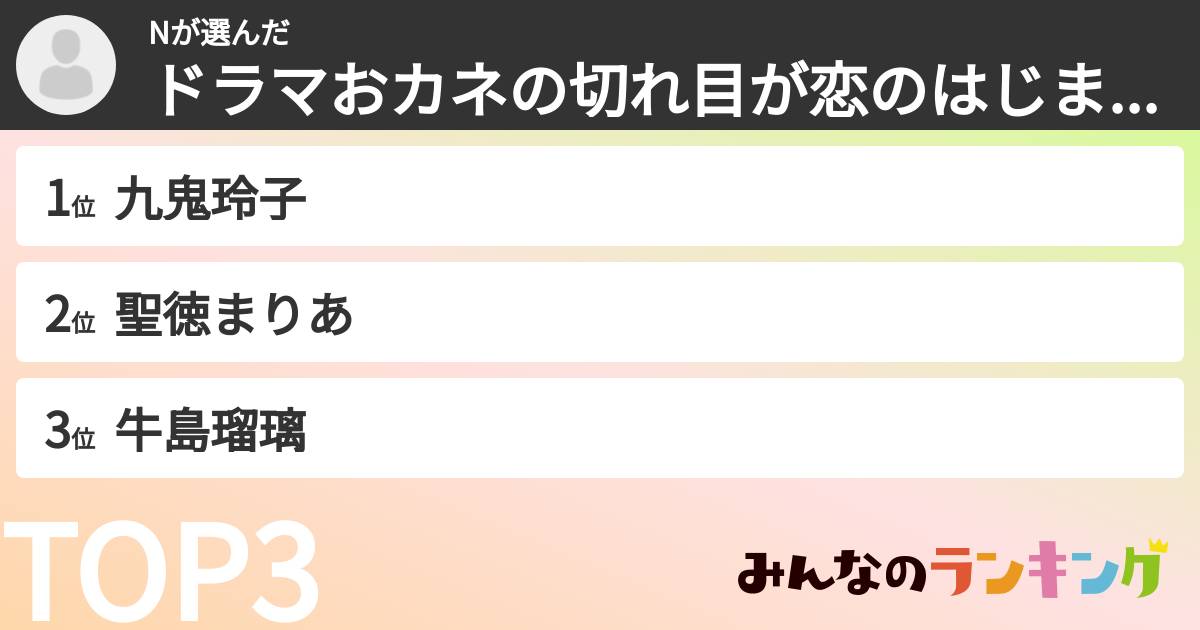 Nが選んだ
ドラマおカネの切れ目が恋のはじま...

1位 九鬼玲子

2位 聖徳まりあ

3位 牛島瑠璃

TOP3

みんなのランキング